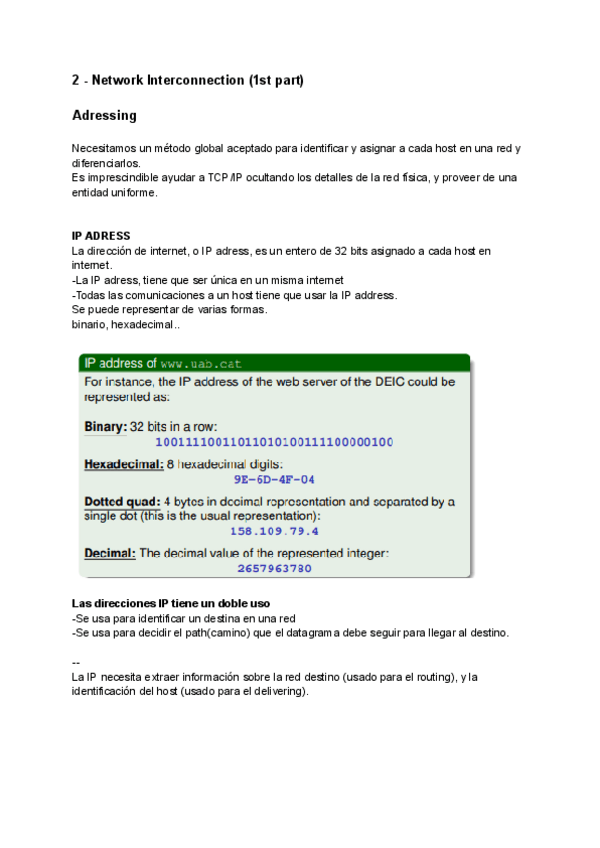 2 - Network Interconnection (1st part)

Adressing

Necesitamos un método global aceptado para identificar y asignar a cada host en una red y diferenciarlos.
Es imprescindible ayudar a TCP/IP ocultando los detalles de la red física, y proveer de una entidad uniforme.

IP ADRESS
La dirección de internet, o IP adress, es un entero de 32 bits asignado a cada host en internet.
-La IP adress, tiene que ser única en un misma internet
-Todas las comunicaciones a un host tiene que usar la IP address.
Se puede representar de varias formas.
binario, hexadecimal..

IP address of www.uab.cat
For instance, the IP address of the web server of the DEIC could be represented as:

Binary: 32 bits in a row:
10011110011011010100111100000100

Hexadecimal: 8 hexadecimal digits:
9E-6D-4F-04

Dotted quad: 4 bytes in decimal representation and separated by a single dot (this is the usual representation):
158.109.79.4

Decimal: The decimal value of the represented integer:
2657963780

Las direcciones IP tiene un doble uso
-Se usa para identificar un destina en una red
-Se usa para decidir el path(camino) que el datagrama debe seguir para llegar al destino.

--
La IP necesita extraer información sobre la red destino (usado para el routing), y la identificación del host (usado para el delivering).